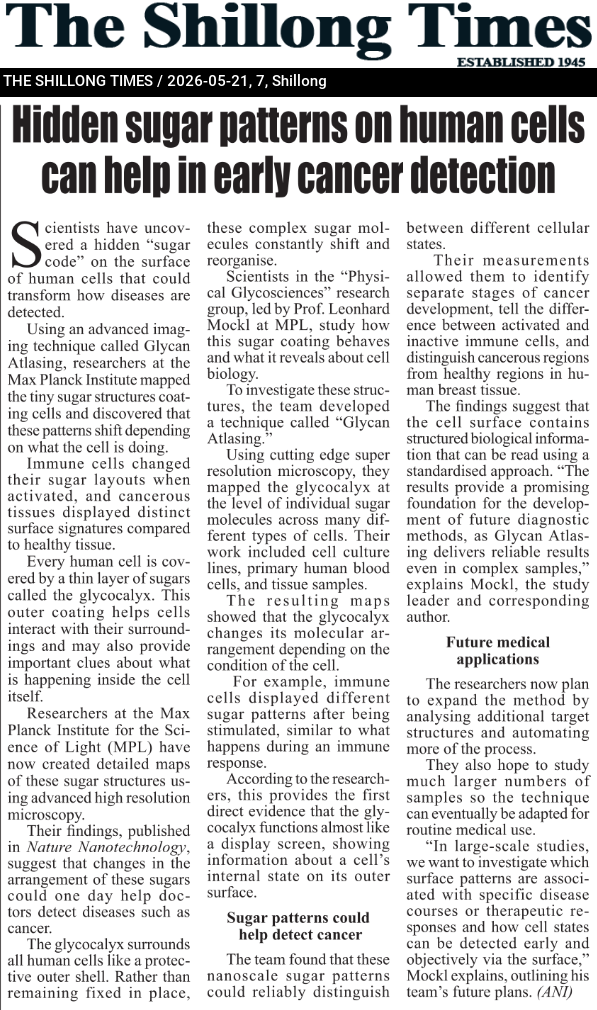 The Shillong Times

ESTABLISHED 1945

THE SHILLONG TIMES / 2026-05-21, 7, Shillong

Hidden sugar patterns on human cells can help in early cancer detection

Scientists have uncovered a hidden "sugar code" on the surface of human cells that could transform how diseases are detected.

Using an advanced imaging technique called Glycan Atlasing, researchers at the Max Planck Institute mapped the tiny sugar structures coating cells and discovered that these patterns shift depending on what the cell is doing.

Immune cells changed their sugar layouts when activated, and cancerous tissues displayed distinct surface signatures compared to healthy tissue.

Every human cell is covered by a thin layer of sugars called the glycocalyx. This outer coating helps cells interact with their surroundings and may also provide important clues about what is happening inside the cell itself.

Researchers at the Max Planck Institute for the Science of Light (MPL) have now created detailed maps of these sugar structures using advanced high resolution microscopy.

Their findings, published in Nature Nanotechnology, suggest that changes in the arrangement of these sugars could one day help doctors detect diseases such as cancer.

The glycocalyx surrounds all human cells like a protective outer shell. Rather than remaining fixed in place, these complex sugar molecules constantly shift and reorganise.

Scientists in the "Physical Glycosciences" research group, led by Prof. Leonhard Mockl at MPL, study how this sugar coating behaves and what it reveals about cell biology.

To investigate these structures, the team developed a technique called "Glycan Atlasing."

Using cutting edge super resolution microscopy, they mapped the glycocalyx at the level of individual sugar molecules across many different types of cells. Their work included cell culture lines, primary human blood cells, and tissue samples.

The resulting maps showed that the glycocalyx changes its molecular arrangement depending on the condition of the cell.

For example, immune cells displayed different sugar patterns after being stimulated, similar to what happens during an immune response.

According to the researchers, this provides the first direct evidence that the glycocalyx functions almost like a display screen, showing information about a cell's internal state on its outer surface.

Sugar patterns could help detect cancer

The team found that these nanoscale sugar patterns could reliably distinguish between different cellular states.

Their measurements allowed them to identify separate stages of cancer development, tell the difference between activated and inactive immune cells, and distinguish cancerous regions from healthy regions in human breast tissue.

The findings suggest that the cell surface contains structured biological information that can be read using a standardised approach. "The results provide a promising foundation for the development of future diagnostic methods, as Glycan Atlasing delivers reliable results even in complex samples," explains Mockl, the study leader and corresponding author.

Future medical applications

The researchers now plan to expand the method by analysing additional target structures and automating more of the process.

They also hope to study much larger numbers of samples so the technique can eventually be adapted for routine medical use.

"In large-scale studies, we want to investigate which surface patterns are associated with specific disease courses or therapeutic responses and how cell states can be detected early and objectively via the surface," Mockl explains, outlining his team's future plans. (ANI)